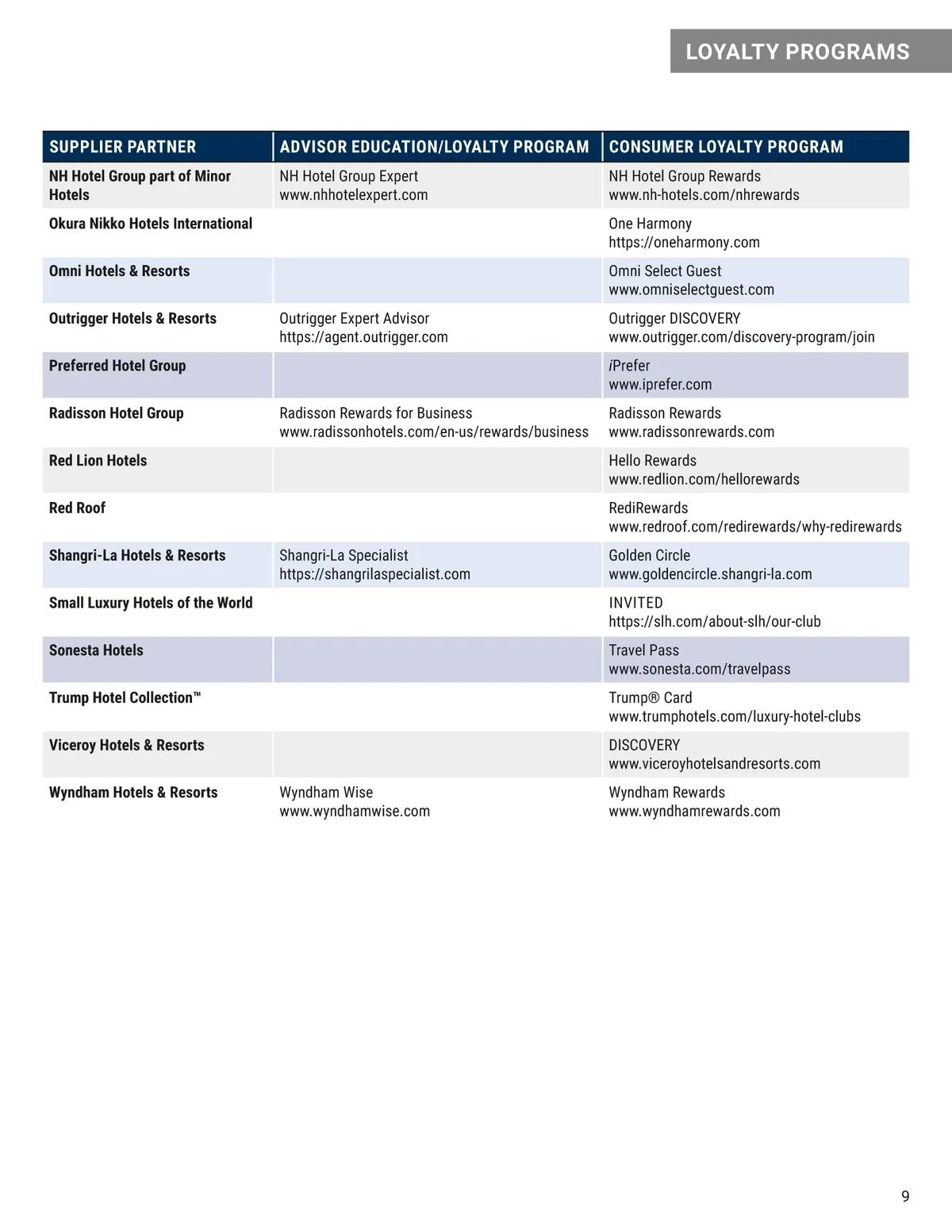 LOYALTY PROGRAMS

| SUPPLIER PARTNER | ADVISOR EDUCATION/LOYALTY PROGRAM | CONSUMER LOYALTY PROGRAM |
|---|---|---|
| NH Hotel Group part of Minor Hotels | NH Hotel Group Expert www.nhhotelexpert.com | NH Hotel Group Rewards www.nh-hotels.com/nhrewards |
| Okura Nikko Hotels International | | One Harmony https://oneharmony.com |
| Omni Hotels & Resorts | | Omni Select Guest www.omniselectguest.com |
| Outrigger Hotels & Resorts | Outrigger Expert Advisor https://agent.outrigger.com | Outrigger DISCOVERY www.outrigger.com/discovery-program/join |
| Preferred Hotel Group | | iPrefer www.iprefer.com |
| Radisson Hotel Group | Radisson Rewards for Business www.radissonhotels.com/en-us/rewards/business | Radisson Rewards www.radissonrewards.com |
| Red Lion Hotels | | Hello Rewards www.redlion.com/hellorewards |
| Red Roof | | RediRewards www.redroof.com/redirewards/why-redirewards |
| Shangri-La Hotels & Resorts | Shangri-La Specialist https://shangrilaspecialist.com | Golden Circle www.goldencircle.shangri-la.com |
| Small Luxury Hotels of the World | | INVITED https://slh.com/about-slh/our-club |
| Sonesta Hotels | | Travel Pass www.sonesta.com/travelpass |
| Trump Hotel Collection™ | | Trump® Card www.trumphotels.com/luxury-hotel-clubs |
| Viceroy Hotels & Resorts | | DISCOVERY www.viceroyhotelsandresorts.com |
| Wyndham Hotels & Resorts | Wyndham Wise www.wyndhamwise.com | Wyndham Rewards www.wyndhamrewards.com |

9